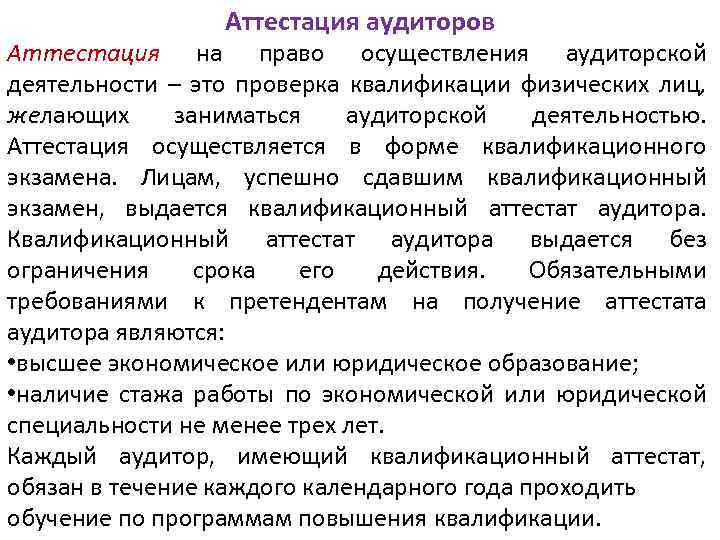 Аттестация аудиторов

Аттестация на право осуществления аудиторской деятельности – это проверка квалификации физических лиц, желающих заниматься аудиторской деятельностью. Аттестация осуществляется в форме квалификационного экзамена. Лицам, успешно сдавшим квалификационный экзамен, выдается квалификационный аттестат аудитора. Квалификационный аттестат аудитора выдается без ограничения срока его действия. Обязательными требованиями к претендентам на получение аттестата аудитора являются:
•высшее экономическое или юридическое образование;
•наличие стажа работы по экономической или юридической специальности не менее трех лет.
Каждый аудитор, имеющий квалификационный аттестат, обязан в течение каждого календарного года проходить обучение по программам повышения квалификации.